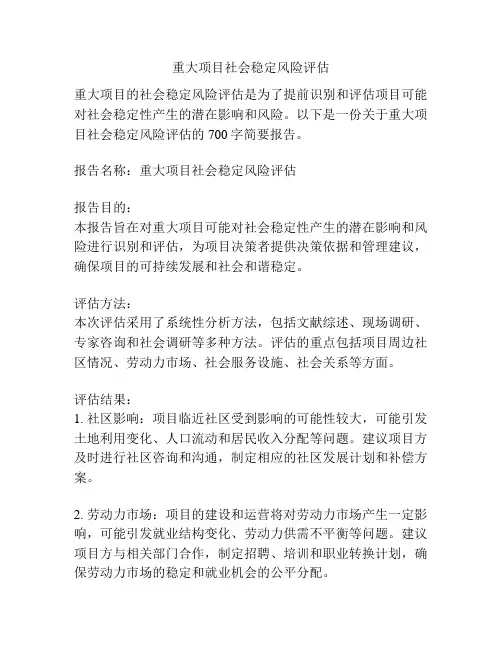 重大项目社会稳定风险评估

重大项目的社会稳定风险评估是为了提前识别和评估项目可能对社会稳定性产生的潜在影响和风险。以下是一份关于重大项目社会稳定风险评估的 700 字简要报告。

报告名称：重大项目社会稳定风险评估

报告目的：
本报告旨在对重大项目可能对社会稳定性产生的潜在影响和风险进行识别和评估，为项目决策者提供决策依据和管理建议，确保项目的可持续发展和社会和谐稳定。

评估方法：
本次评估采用了系统性分析方法，包括文献综述、现场调研、专家咨询和社会调研等多种方法。评估的重点包括项目周边社区情况、劳动力市场、社会服务设施、社会关系等方面。

评估结果：
1. 社区影响：项目临近社区受到影响的可能性较大，可能引发土地利用变化、人口流动和居民收入分配等问题。建议项目方及时进行社区咨询和沟通，制定相应的社区发展计划和补偿方案。

2. 劳动力市场：项目的建设和运营将对劳动力市场产生一定影响，可能引发就业结构变化、劳动力供需不平衡等问题。建议项目方与相关部门合作，制定招聘、培训和职业转换计划，确保劳动力市场的稳定和就业机会的公平分配。